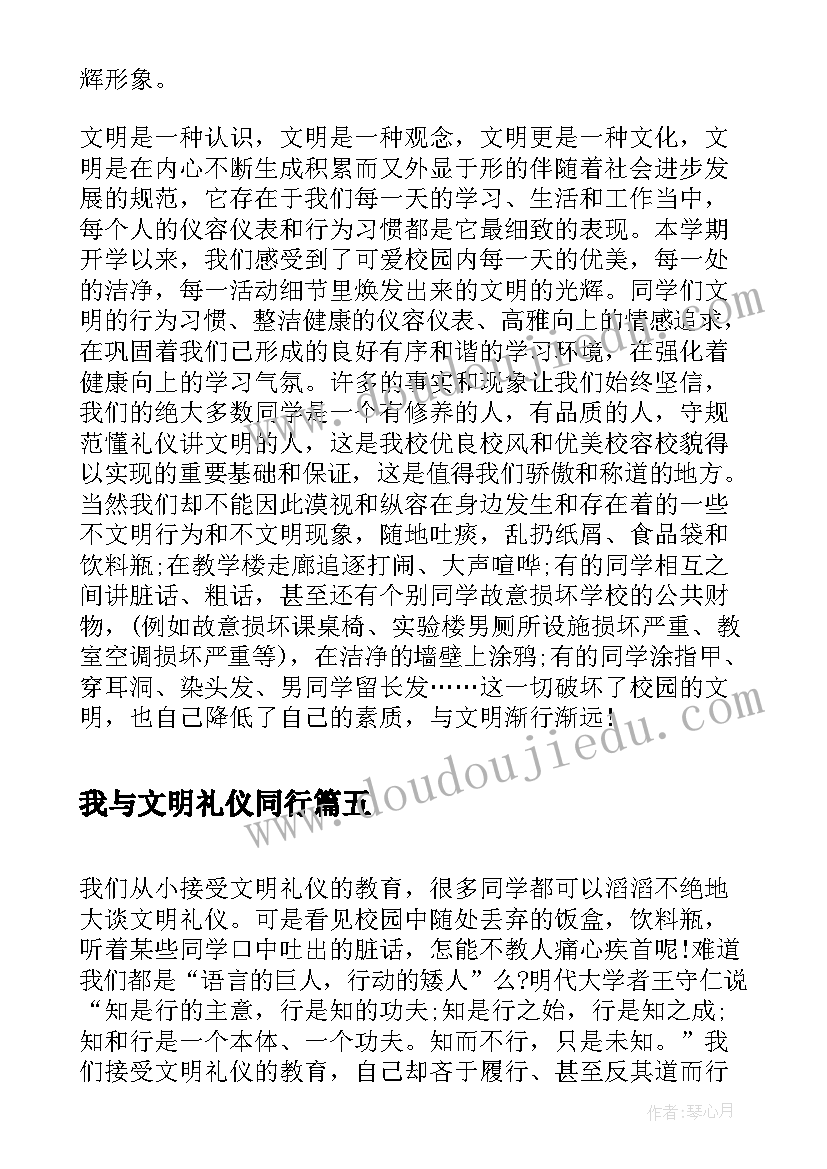 辉形象。

文明是一种认识，文明是一种观念，文明更是一种文化，文明是在内心不断生成积累而又外显于形的伴随着社会进步发展的规范，它存在于我们每一天的学习、生活和工作当中，每个人的仪容仪表和行为习惯都是它最细致的表现。本学期开学以来，我们感受到了可爱校园内每一天的优美，每一处的洁净，每一活动细节里焕发出来的文明的光辉。同学们文明的行为习惯、整洁健康的仪容仪表、高雅向上的情感追求，在巩固着我们已形成的良好有序和谐的学习环境，在强化着健康向上的学习气氛。许多的事实和现象让我们始终坚信，我们的绝大多数同学是一个有修养的人，有品质的人，守规范懂礼仪讲文明的人，这是我校优良校风和优美校容校貌得以实现的重要基础和保证，这是值得我们骄傲和称道的地方。当然我们却不能因此漠视和纵容在身边发生和存在着的一些不文明行为和不文明现象，随地吐痰，乱扔纸屑、食品袋和饮料瓶;在教学楼走廊追逐打闹、大声喧哗;有的同学相互之间讲脏话、粗话，甚至还有个别同学故意损坏学校的公共财物，(例如故意损坏课桌椅、实验楼男厕所设施损坏严重、教室空调损坏严重等)，在洁净的墙壁上涂鸦;有的同学涂指甲、穿耳洞、染头发、男同学留长发……这一切破坏了校园的文明，也自己降低了自己的素质，与文明渐行渐远!

我与文明礼仪同行篇五

我们从小接受文明礼仪的教育，很多同学都可以滔滔不绝地大谈文明礼仪。可是看见校园中随处丢弃的饭盒，饮料瓶，听着某些同学口中吐出的脏话，怎能不教人痛心疾首呢!难道我们都是“语言的巨人，行动的矮人”么?明代大学者王守仁说“知是行的主意，行是知的功夫;知是行之始，行是知之成;知和行是一个本体、一个功夫。知而不行，只是未知。”我们接受文明礼仪的教育，自己却吝于履行、甚至反其道而行

www.doudoujiedu.com

作者：琴心月